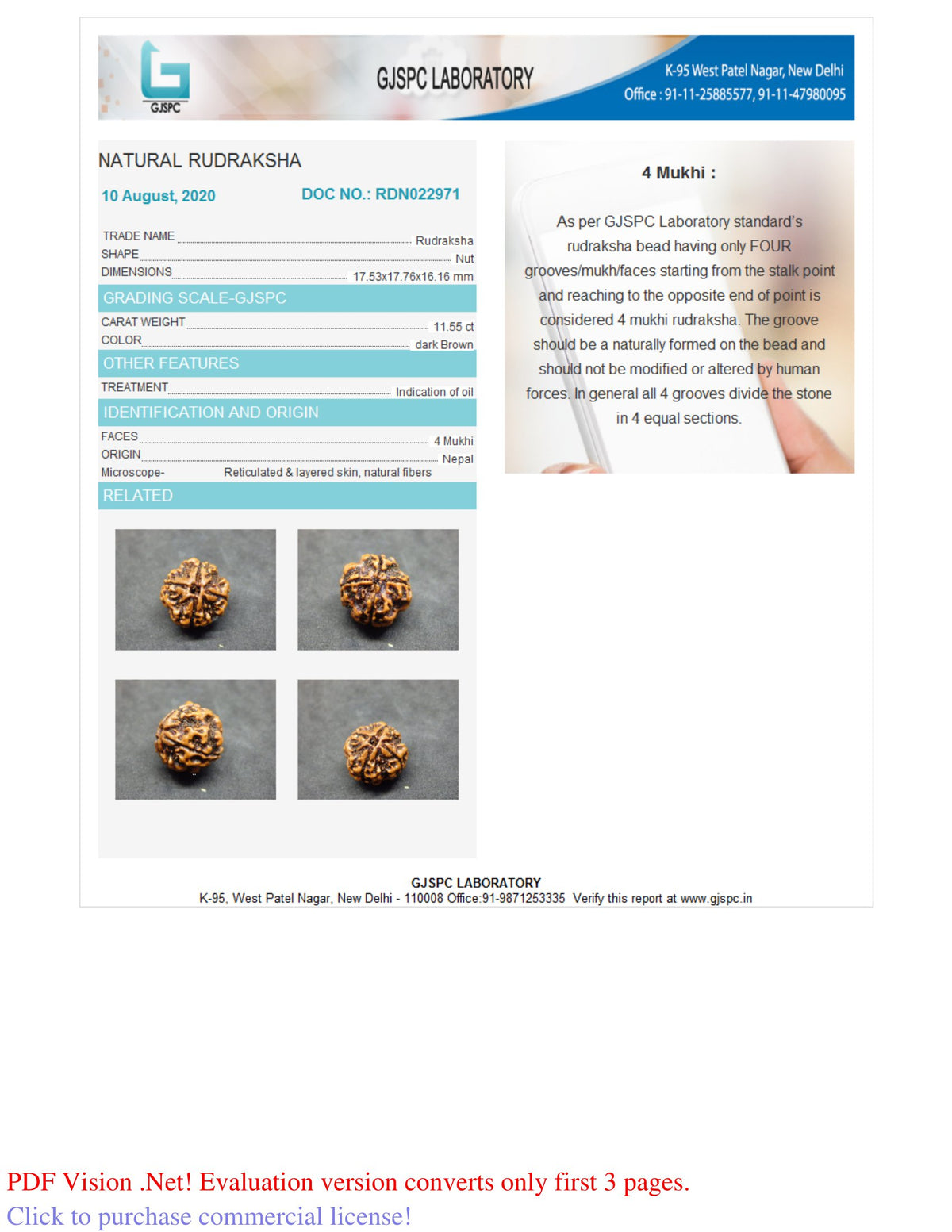 GJSPC

GJSPC LABORATORY

K-95 West Patel Nagar, New Delhi
Office : 91-11-25885577, 91-11-47980095

NATURAL RUDRAKSHA

10 August, 2020 DOC NO.: RDN022971

TRADE NAME Rudraksha
SHAPE Nut
DIMENSIONS 17.53x17.76x16.16 mm

GRADING SCALE-GJSPC

CARAT WEIGHT 11.55 ct
COLOR dark Brown

OTHER FEATURES

TREATMENT Indication of oil

IDENTIFICATION AND ORIGIN

FACES 4 Mukhi
ORIGIN Nepal
Microscope- Reticulated & layered skin, natural fibers

RELATED

4 Mukhi :

As per GJSPC Laboratory standard's rudraksha bead having only FOUR grooves/mukh/faces starting from the stalk point and reaching to the opposite end of point is considered 4 mukhi rudraksha. The groove should be a naturally formed on the bead and should not be modified or altered by human forces. In general all 4 grooves divide the stone in 4 equal sections.

GJSPC LABORATORY
K-95, West Patel Nagar, New Delhi - 110008 Office:91-9871253335 Verify this report at www.gjspc.in

PDF Vision .Net! Evaluation version converts only first 3 pages.
Click to purchase commercial license!